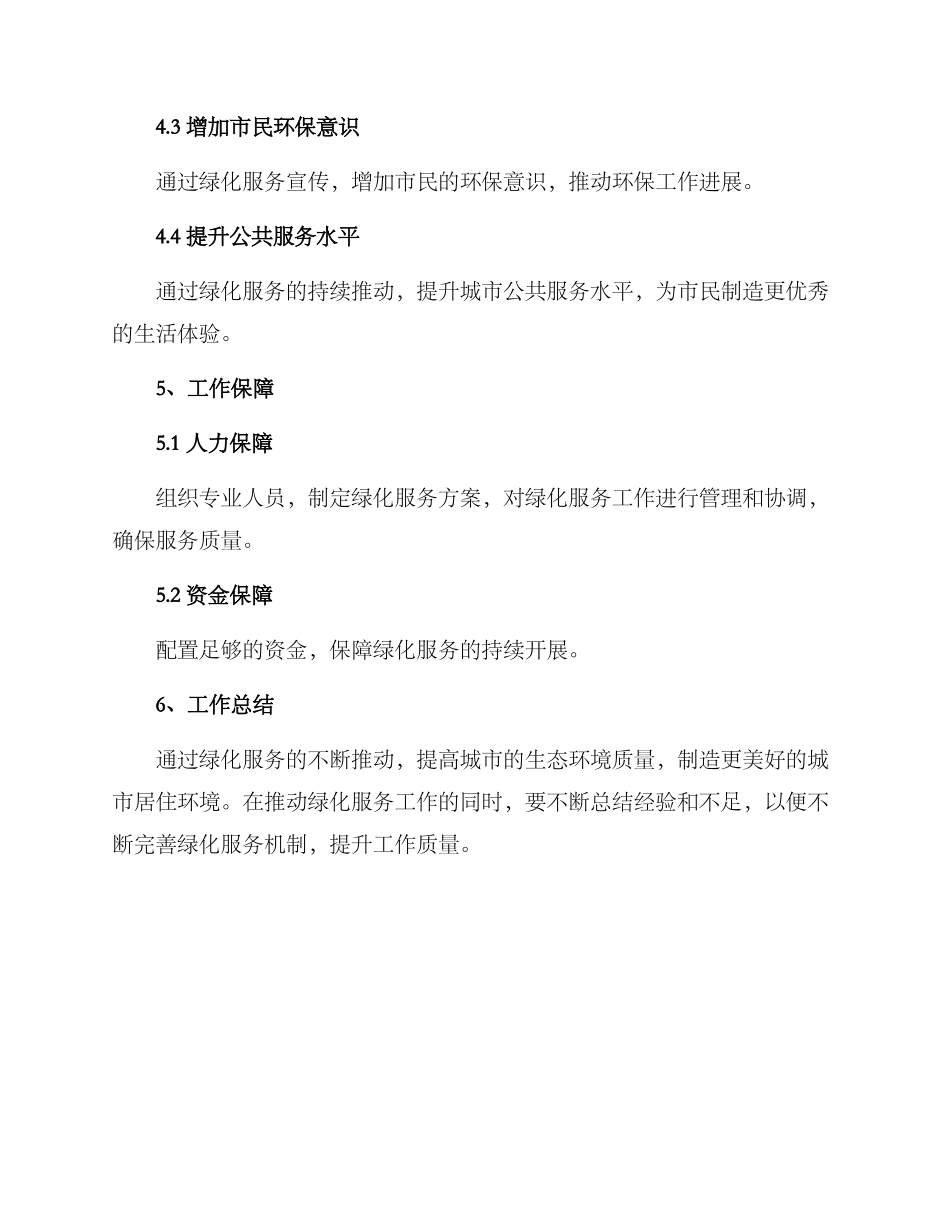 4.3 增加市民环保意识

通过绿化服务宣传，增加市民的环保意识，推动环保工作进展。

4.4 提升公共服务水平

通过绿化服务的持续推动，提升城市公共服务水平，为市民制造更优秀的生活体验。

5、工作保障

5.1 人力保障

组织专业人员，制定绿化服务方案，对绿化服务工作进行管理和协调，确保服务质量。

5.2 资金保障

配置足够的资金，保障绿化服务的持续开展。

6、工作总结

通过绿化服务的不断推动，提高城市的生态环境质量，制造更美好的城市居住环境。在推动绿化服务工作的同时，要不断总结经验和不足，以便不断完善绿化服务机制，提升工作质量。